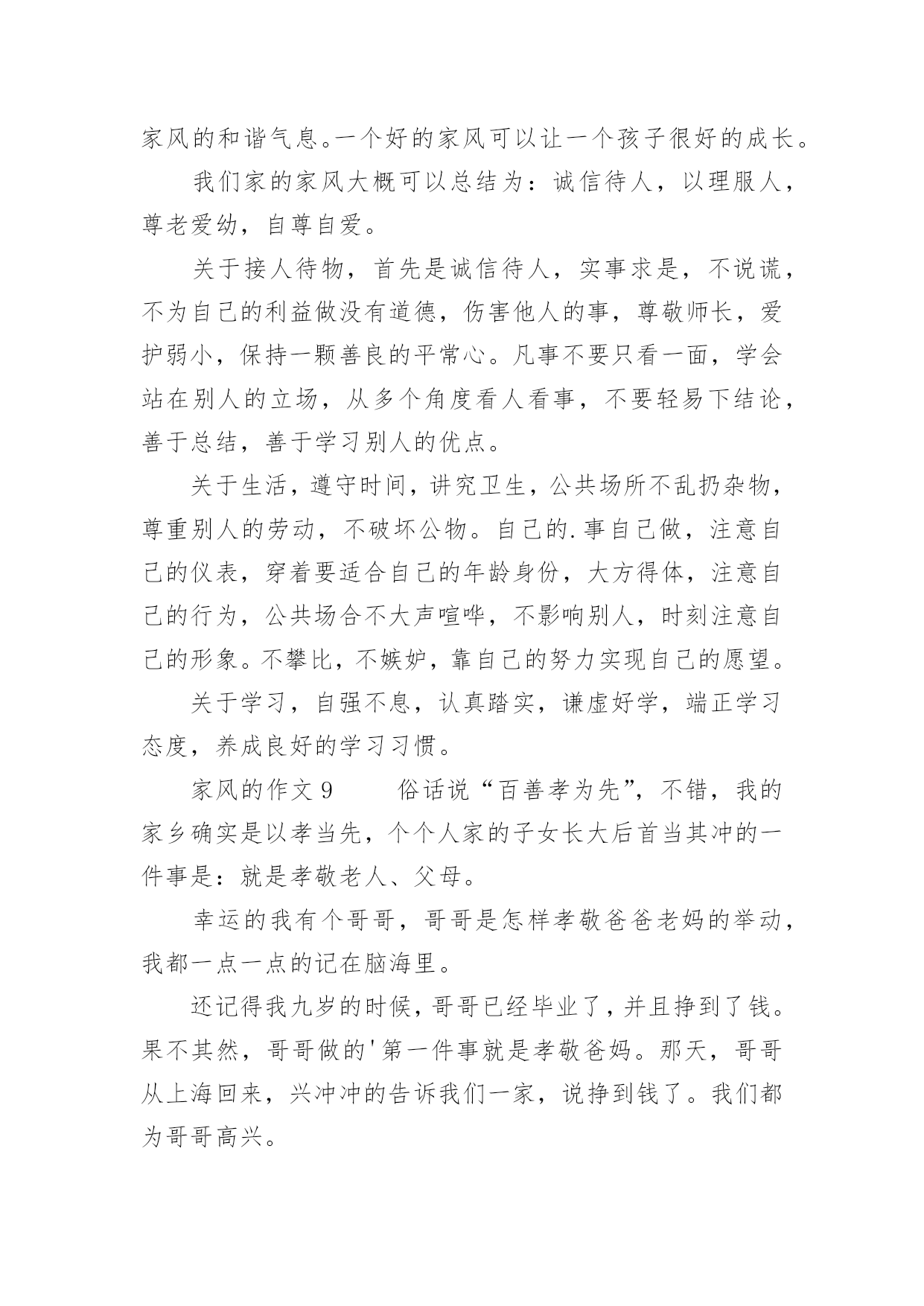 家风的和谐气息。一个好的家风可以让一个孩子很好的成长。

我们家的家风大概可以总结为：诚信待人，以理服人，尊老爱幼，自尊自爱。

关于接人待物，首先是诚信待人，实事求是，不说谎，不为自己的利益做没有道德，伤害他人的事，尊敬师长，爱护弱小，保持一颗善良的平常心。凡事不要只看一面，学会站在别人的立场，从多个角度看人看事，不要轻易下结论，善于总结，善于学习别人的优点。

关于生活，遵守时间，讲究卫生，公共场所不乱扔杂物，尊重别人的劳动，不破坏公物。自己的.事自己做，注意自己的仪表，穿着要适合自己的年龄身份，大方得体，注意自己的行为，公共场合不大声喧哗，不影响别人，时刻注意自己的形象。不攀比，不嫉妒，靠自己的努力实现自己的愿望。

关于学习，自强不息，认真踏实，谦虚好学，端正学习态度，养成良好的学习习惯。

家风的作文 9　　俗话说“百善孝为先”，不错，我的家乡确实是以孝当先，个个人家的子女长大后首当其冲的一件事是：就是孝敬老人、父母。

幸运的我有个哥哥，哥哥是怎样孝敬爸爸老妈的举动，我都一点一点的记在脑海里。

还记得我九岁的时候，哥哥已经毕业了，并且挣到了钱。果不其然，哥哥做的'第一件事就是孝敬爸妈。那天，哥哥从上海回来，兴冲冲的告诉我们一家，说挣到钱了。我们都为哥哥高兴。